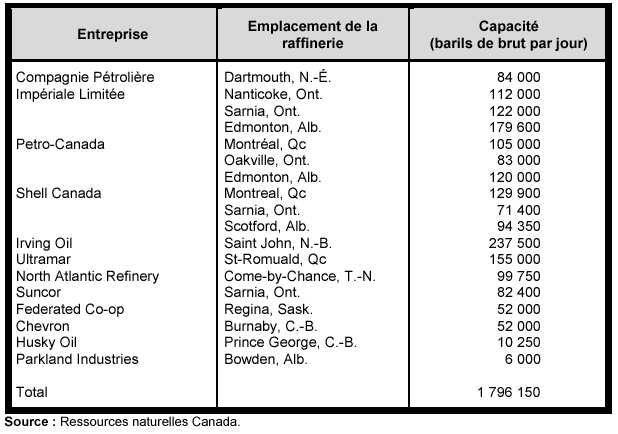 | Entreprise | Emplacement de la raffinerie | Capacité (barils de brut par jour) |
|---|---|---|
| Compagnie Pétrolière | Dartmouth, N.-É. | 84 000 |
| Impériale Limitée | Nanticoke, Ont. | 112 000 |
| | Sarnia, Ont. | 122 000 |
| | Edmonton, Alb. | 179 600 |
| Petro-Canada | Montréal, Qc | 105 000 |
| | Oakville, Ont. | 83 000 |
| | Edmonton, Alb. | 120 000 |
| Shell Canada | Montreal, Qc | 129 900 |
| | Sarnia, Ont. | 71 400 |
| | Scotford, Alb. | 94 350 |
| Irving Oil | Saint John, N.-B. | 237 500 |
| Ultramar | St-Romuald, Qc | 155 000 |
| North Atlantic Refinery | Come-by-Chance, T.-N. | 99 750 |
| Suncor | Sarnia, Ont. | 82 400 |
| Federated Co-op | Regina, Sask. | 52 000 |
| Chevron | Burnaby, C.-B. | 52 000 |
| Husky Oil | Prince George, C.-B. | 10 250 |
| Parkland Industries | Bowden, Alb. | 6 000 |
| Total | | 1 796 150 |

**Source :** Ressources naturelles Canada.